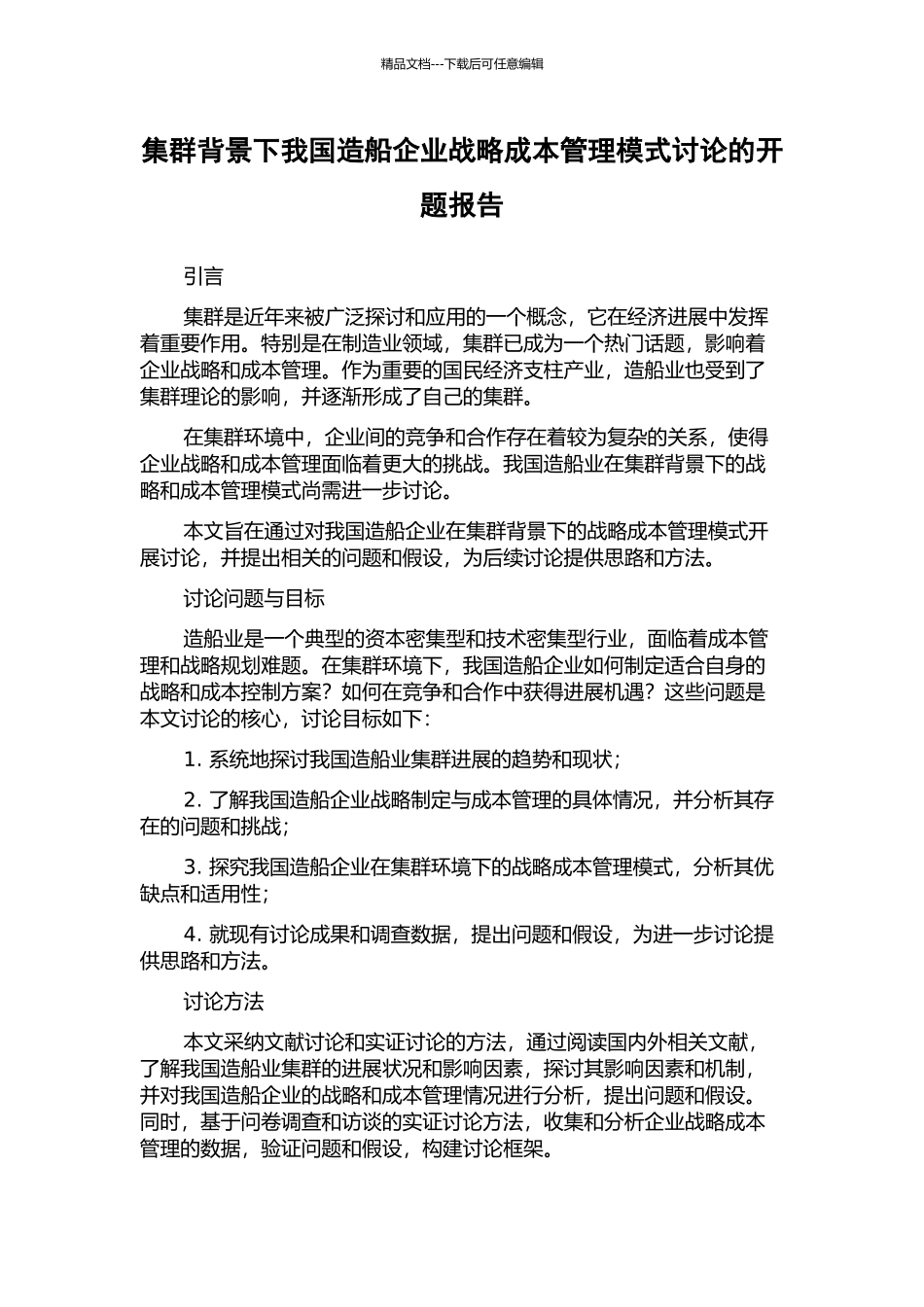 精品文档---下载后可任意编辑

集群背景下我国造船企业战略成本管理模式讨论的开题报告

引言

集群是近年来被广泛探讨和应用的一个概念，它在经济进展中发挥着重要作用。特别是在制造业领域，集群已成为一个热门话题，影响着企业战略和成本管理。作为重要的国民经济支柱产业，造船业也受到了集群理论的影响，并逐渐形成了自己的集群。

在集群环境中，企业间的竞争和合作存在着较为复杂的关系，使得企业战略和成本管理面临着更大的挑战。我国造船业在集群背景下的战略和成本管理模式尚需进一步讨论。

本文旨在通过对我国造船企业在集群背景下的战略成本管理模式开展讨论，并提出相关的问题和假设，为后续讨论提供思路和方法。

讨论问题与目标

造船业是一个典型的资本密集型和技术密集型行业，面临着成本管理和战略规划难题。在集群环境下，我国造船企业如何制定适合自身的战略和成本控制方案？如何在竞争和合作中获得进展机遇？这些问题是本文讨论的核心，讨论目标如下：

1.系统地探讨我国造船业集群进展的趋势和现状；

2.了解我国造船企业战略制定与成本管理的具体情况，并分析其存在的问题和挑战；

3.探究我国造船企业在集群环境下的战略成本管理模式，分析其优缺点和适用性；

4.就现有讨论成果和调查数据，提出问题和假设，为进一步讨论提供思路和方法。

讨论方法

本文采纳文献讨论和实证讨论的方法，通过阅读国内外相关文献，了解我国造船业集群的进展状况和影响因素，探讨其影响因素和机制，并对我国造船企业的战略和成本管理情况进行分析，提出问题和假设。同时，基于问卷调查和访谈的实证讨论方法，收集和分析企业战略成本管理的数据，验证问题和假设，构建讨论框架。